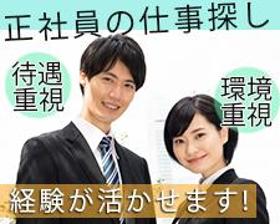 正社員の仕事探し

待遇重視

環境重視

経験が活かせます!